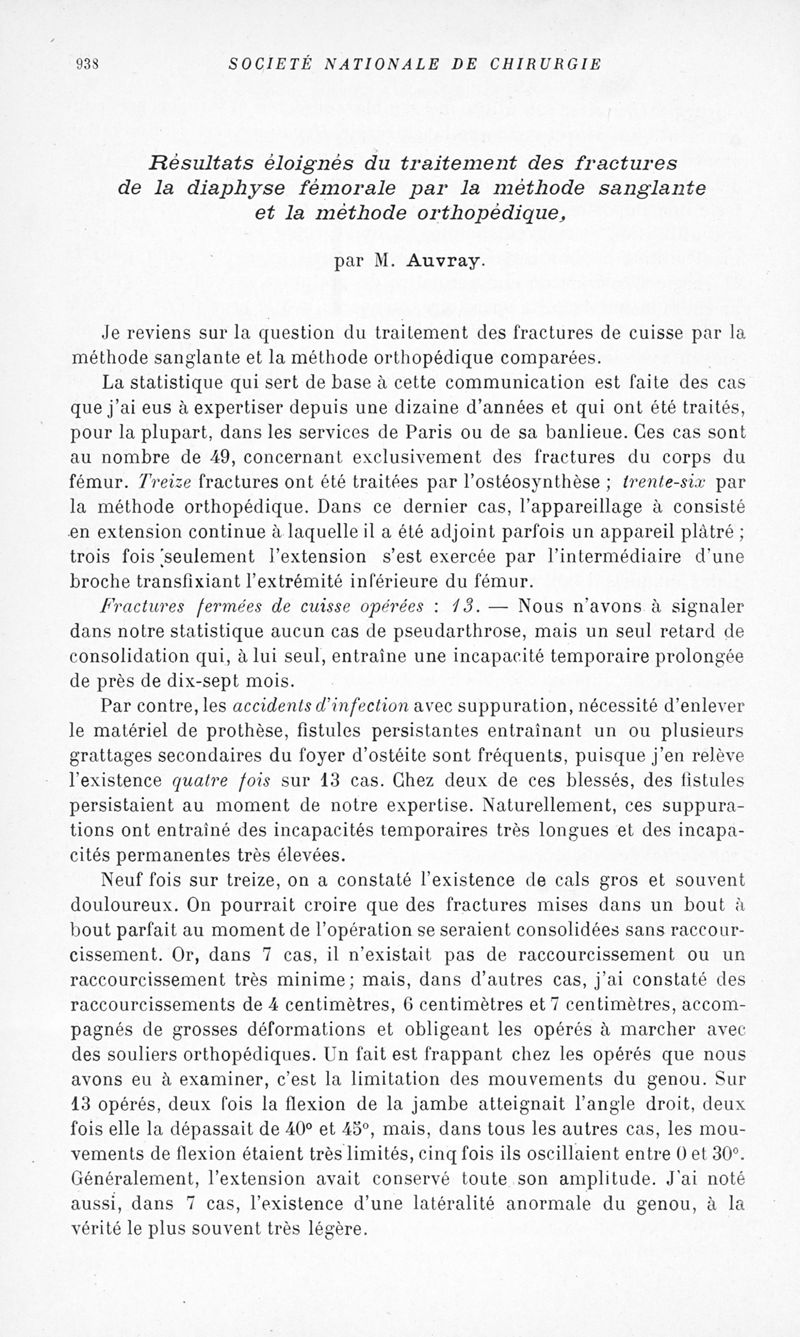 938 SOCIETÉ NATIONALE DE CHIRURGIE

Résultats éloignés du traitement des fractures de la diaphyse fémorale par la méthode sanglante et la méthode orthopédique,

par M. Auvray.

Je reviens sur la question du traitement des fractures de cuisse par la méthode sanglante et la méthode orthopédique comparées.

La statistique qui sert de base à cette communication est faite des cas que j'ai eus à expertiser depuis une dizaine d'années et qui ont été traités, pour la plupart, dans les services de Paris ou de sa banlieue. Ces cas sont au nombre de 49, concernant exclusivement des fractures du corps du fémur. Treize fractures ont été traitées par l'ostéosynthèse ; trente-six par la méthode orthopédique. Dans ce dernier cas, l'appareillage à consisté en extension continue à laquelle il a été adjoint parfois un appareil plâtré ; trois fois seulement l'extension s'est exercée par l'intermédiaire d'une broche transfixiant l'extrémité inférieure du fémur.

Fractures fermées de cuisse opérées : 13. — Nous n'avons à signaler dans notre statistique aucun cas de pseudarthrose, mais un seul retard de consolidation qui, à lui seul, entraîne une incapacité temporaire prolongée de près de dix-sept mois.

Par contre, les accidents d'infection avec suppuration, nécessité d'enlever le matériel de prothèse, fistules persistantes entraînant un ou plusieurs grattages secondaires du foyer d'ostéite sont fréquents, puisque j'en relève l'existence quatre fois sur 13 cas. Chez deux de ces blessés, des fistules persistaient au moment de notre expertise. Naturellement, ces suppurations ont entraîné des incapacités temporaires très longues et des incapacités permanentes très élevées.

Neuf fois sur treize, on a constaté l'existence de cals gros et souvent douloureux. On pourrait croire que des fractures mises dans un bout à bout parfait au moment de l'opération se seraient consolidées sans raccourcissement. Or, dans 7 cas, il n'existait pas de raccourcissement ou un raccourcissement très minime; mais, dans d'autres cas, j'ai constaté des raccourcissements de 4 centimètres, 6 centimètres et 7 centimètres, accompagnés de grosses déformations et obligeant les opérés à marcher avec des souliers orthopédiques. Un fait est frappant chez les opérés que nous avons eu à examiner, c'est la limitation des mouvements du genou. Sur 13 opérés, deux fois la flexion de la jambe atteignait l'angle droit, deux fois elle la dépassait de 40° et 45°, mais, dans tous les autres cas, les mouvements de flexion étaient très limités, cinq fois ils oscillaient entre 0 et 30°. Généralement, l'extension avait conservé toute son amplitude. J'ai noté aussi, dans 7 cas, l'existence d'une latéralité anormale du genou, à la vérité le plus souvent très légère.